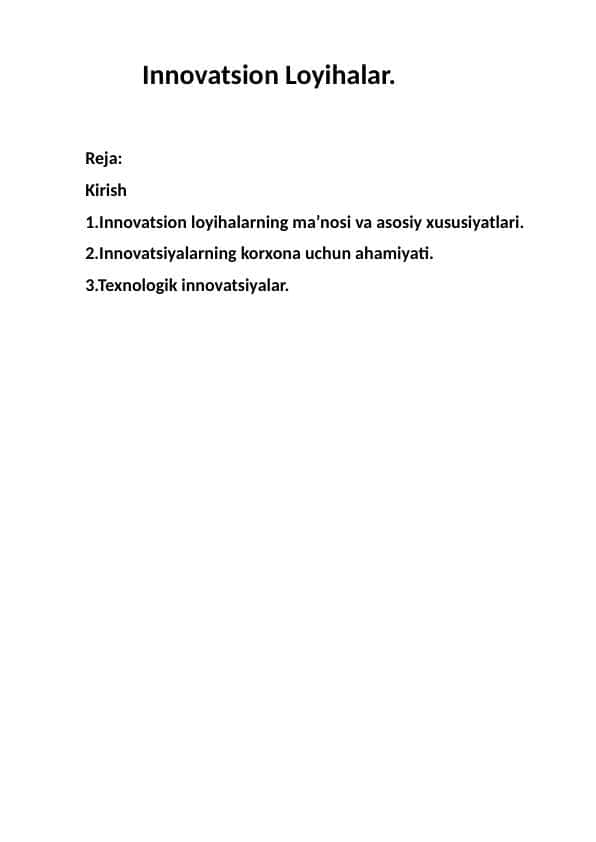 Innovatsion Loyihalar.

Reja:

Kirish

1.Innovatsion loyihalarning ma’nosi va asosiy xususiyatlari.

2.Innovatsiyalarning korxona uchun ahamiyati.

3.Texnologik innovatsiyalar.